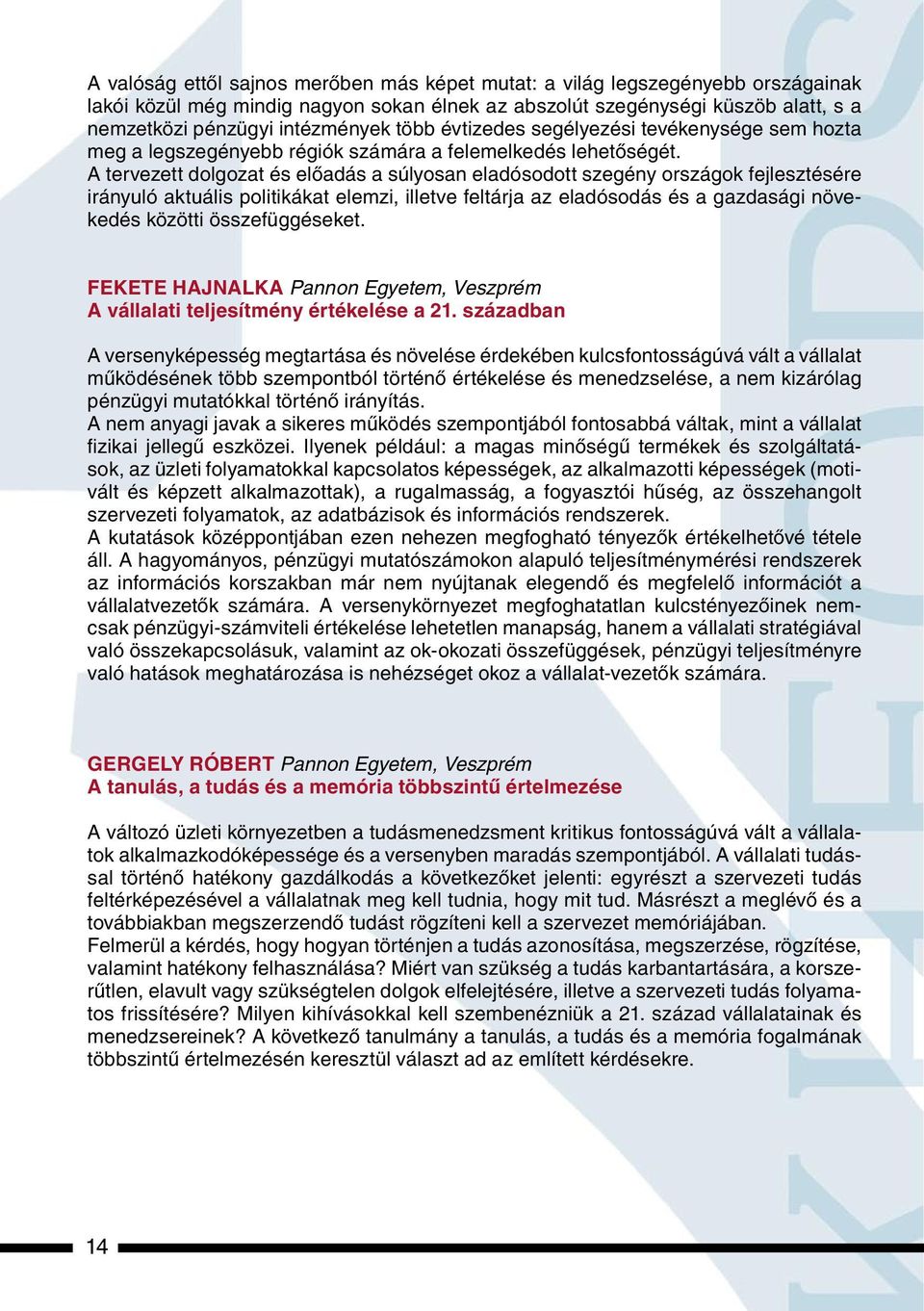 A valóság ettől sajnos merőben más képet mutat: a világ legszegényebb országainak lakói közül még mindig nagyon sokan élnek az abszolút szegénységi küszöb alatt, s a nemzetközi pénzügyi intézmények több évtizedes segélyezési tevékenysége sem hozta meg a legszegényebb régiók számára a felemelkedés lehetőségét.
A tervezett dolgozat és előadás a súlyosan eladósodott szegény országok fejlesztésére irányuló aktuális politikákat elemzi, illetve feltárja az eladósodás és a gazdasági növekedés közötti összefüggéseket.

FEKETE HAJNALKA Pannon Egyetem, Veszprém
A vállalati teljesítmény értékelése a 21. században

A versenyképesség megtartása és növelése érdekében kulcsfontosságúvá vált a vállalat működésének több szempontból történő értékelése és menedzselése, a nem kizárólag pénzügyi mutatókkal történő irányítás.
A nem anyagi javak a sikeres működés szempontjából fontosabbá váltak, mint a vállalat fizikai jellegű eszközei. Ilyenek például: a magas minőségű termékek és szolgáltatások, az üzleti folyamatokkal kapcsolatos képességek, az alkalmazotti képességek (motivált és képzett alkalmazottak), a rugalmasság, a fogyasztói hűség, az összehangolt szervezeti folyamatok, az adatbázisok és információs rendszerek.
A kutatások középpontjában ezen nehezen megfogható tényezők értékelhetővé tétele áll. A hagyományos, pénzügyi mutatószámokon alapuló teljesítménymérési rendszerek az információs korszakban már nem nyújtanak elegendő és megfelelő információt a vállalatvezetők számára. A versenykörnyezet megfoghatatlan kulcstényezőinek nemcsak pénzügyi-számviteli értékelése lehetetlen manapság, hanem a vállalati stratégiával való összekapcsolásuk, valamint az ok-okozati összefüggések, pénzügyi teljesítményre való hatások meghatározása is nehézséget okoz a vállalat-vezetők számára.

GERGELY RÓBERT Pannon Egyetem, Veszprém
A tanulás, a tudás és a memória többszintű értelmezése

A változó üzleti környezetben a tudásmenedzsment kritikus fontosságúvá vált a vállalatok alkalmazkodóképessége és a versenyben maradás szempontjából. A vállalati tudással történő hatékony gazdálkodás a következőket jelenti: egyrészt a szervezeti tudás feltérképezésével a vállalatnak meg kell tudnia, hogy mit tud. Másrészt a meglévő és a továbbiakban megszerzendő tudást rögzíteni kell a szervezet memóriájában.
Felmerül a kérdés, hogy hogyan történjen a tudás azonosítása, megszerzése, rögzítése, valamint hatékony felhasználása? Miért van szükség a tudás karbantartására, a korszerűtlen, elavult vagy szükségtelen dolgok elfelejtésére, illetve a szervezeti tudás folyamatos frissítésére? Milyen kihívásokkal kell szembenézniük a 21. század vállalatainak és menedzsereinek? A következő tanulmány a tanulás, a tudás és a memória fogalmának többszintű értelmezésén keresztül választ ad az említett kérdésekre.

14